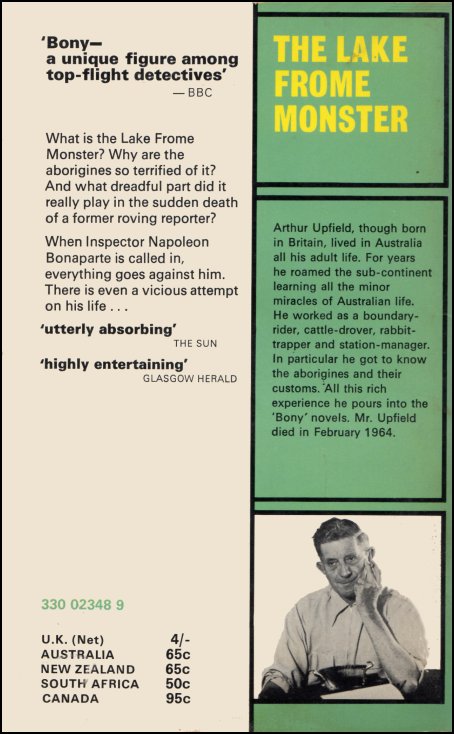 'Bony—
a unique figure among top-flight detectives'
— BBC

What is the Lake Frome Monster? Why are the aborigines so terrified of it? And what dreadful part did it really play in the sudden death of a former roving reporter?

When Inspector Napoleon Bonaparte is called in, everything goes against him. There is even a vicious attempt on his life . . .

'utterly absorbing'
THE SUN

'highly entertaining'
GLASGOW HERALD

330 02348 9

| U.K. (Net) | 4/- |
|---|---|
| AUSTRALIA | 65c |
| NEW ZEALAND | 65c |
| SOUTH AFRICA | 50c |
| CANADA | 95c |

THE LAKE FROME MONSTER

Arthur Upfield, though born in Britain, lived in Australia all his adult life. For years he roamed the sub-continent learning all the minor miracles of Australian life. He worked as a boundary-rider, cattle-drover, rabbit-trapper and station-manager. In particular he got to know the aborigines and their customs. All this rich experience he pours into the 'Bony' novels. Mr. Upfield died in February 1964.